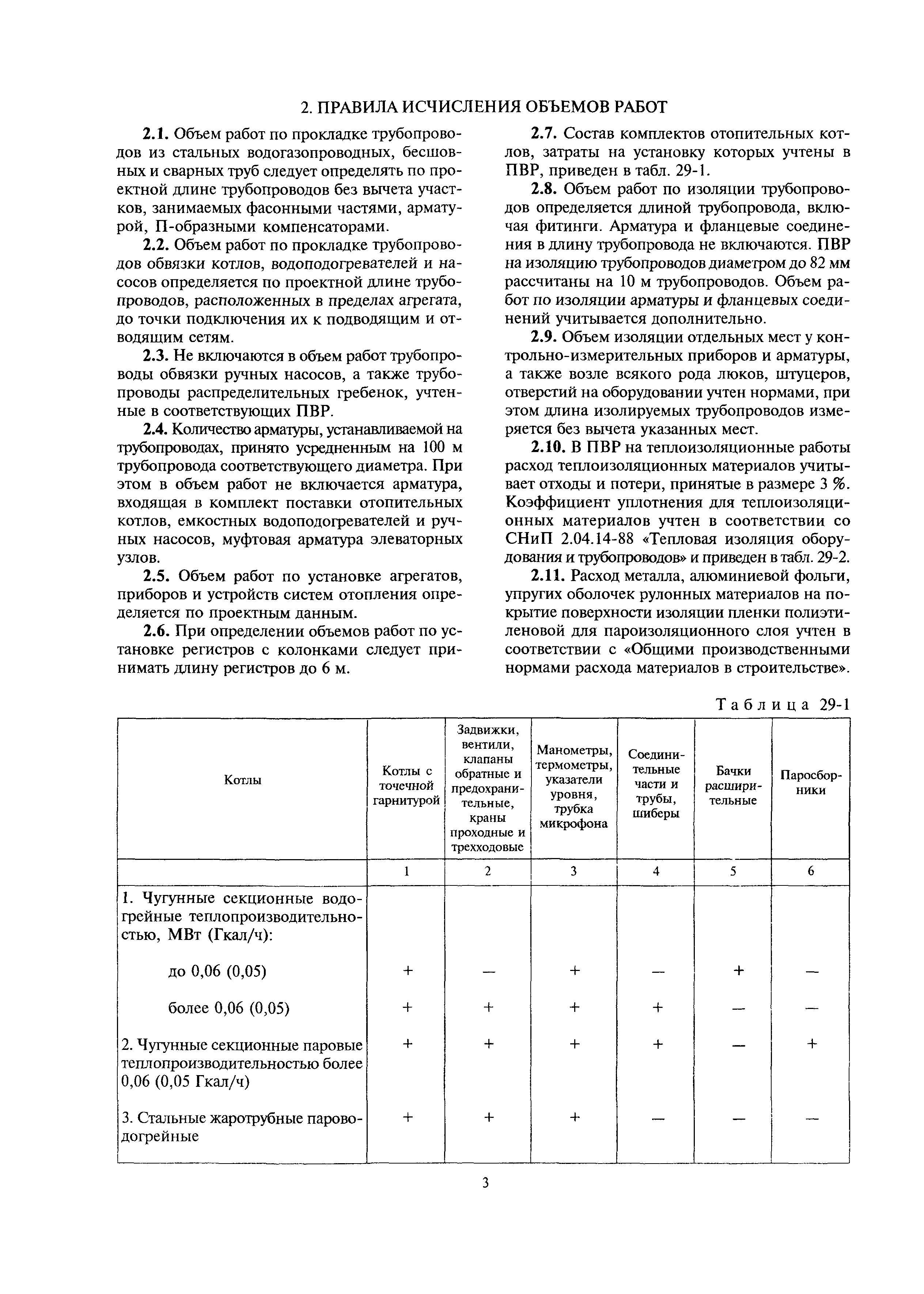 2. ПРАВИЛА ИСЧИСЛЕНИЯ ОБЪЕМОВ РАБОТ

2.1. Объем работ по прокладке трубопроводов из стальных водогазопроводных, бесшовных и сварных труб следует определять по проектной длине трубопроводов без вычета участков, занимаемых фасонными частями, арматурой, П-образными компенсаторами.

2.2. Объем работ по прокладке трубопроводов обвязки котлов, водоподогревателей и насосов определяется по проектной длине трубопроводов, расположенных в пределах агрегата, до точки подключения их к подводящим и отводящим сетям.

2.3. Не включаются в объем работ трубопроводы обвязки ручных насосов, а также трубопроводы распределительных гребенок, учтенные в соответствующих ПВР.

2.4. Количество арматуры, устанавливаемой на трубопроводах, принято усредненным на 100 м трубопровода соответствующего диаметра. При этом в объем работ не включается арматура, входящая в комплект поставки отопительных котлов, емкостных водоподогревателей и ручных насосов, муфтовая арматура элеваторных узлов.

2.5. Объем работ по установке агрегатов, приборов и устройств систем отопления определяется по проектным данным.

2.6. При определении объемов работ по установке регистров с колонками следует принимать длину регистров до 6 м.

2.7. Состав комплектов отопительных котлов, затраты на установку которых учтены в ПВР, приведен в табл. 29-1.

2.8. Объем работ по изоляции трубопроводов определяется длиной трубопровода, включая фитинги. Арматура и фланцевые соединения в длину трубопровода не включаются. ПВР на изоляцию трубопроводов диаметром до 82 мм рассчитаны на 10 м трубопроводов. Объем работ по изоляции арматуры и фланцевых соединений учитывается дополнительно.

2.9. Объем изоляции отдельных мест у контрольно-измерительных приборов и арматуры, а также возле всякого рода люков, штуцеров, отверстий на оборудовании учтен нормами, при этом длина изолируемых трубопроводов измеряется без вычета указанных мест.

2.10. В ПВР на теплоизоляционные работы расход теплоизоляционных материалов учитывает отходы и потери, принятые в размере 3 %. Коэффициент уплотнения для теплоизоляционных материалов учтен в соответствии со СНиП 2.04.14-88 «Тепловая изоляция оборудования и трубопроводов» и приведен в табл. 29-2.

2.11. Расход металла, алюминиевой фольги, упругих оболочек рулонных материалов на покрытие поверхности изоляции пленки полиэтиленовой для пароизоляционного слоя учтен в соответствии с «Общими производственными нормами расхода материалов в строительстве».

Таблица 29-1

| Котлы | Котлы с точечной гарнитурой | Задвижки, вентили, клапаны обратные и предохранительные, краны проходные и трехходовые | Манометры, термометры, указатели уровня, трубка микрофона | Соединительные части и трубы, шиберы | Бачки расширительные | Паросборники |
|---|---|---|---|---|---|---|
| | 1 | 2 | 3 | 4 | 5 | 6 |
| 1. Чугунные секционные водогрейные теплопроизводительностью, МВт (Гкал/ч): | | | | | | |
| до 0,06 (0,05) | + | — | + | — | + | — |
| более 0,06 (0,05) | + | + | + | + | — | — |
| 2. Чугунные секционные паровые теплопроизводительностью более 0,06 (0,05 Гкал/ч) | + | + | + | + | — | + |
| 3. Стальные жаротрубные пароводогрейные | + | + | + | — | — | — |

3